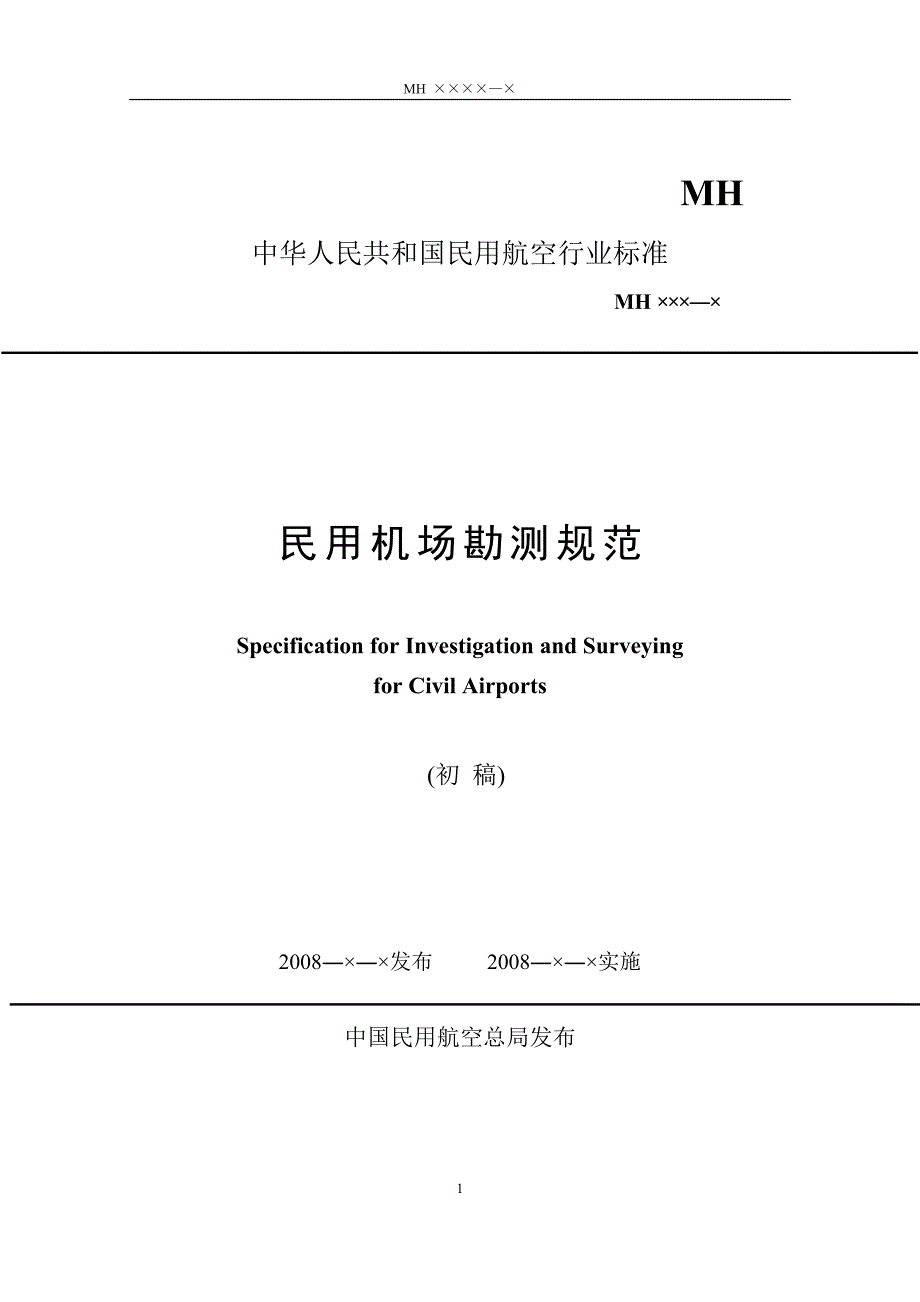 MH ××××—×

MH

中华人民共和国民用航空行业标准

MH ×××—×

民用机场勘测规范

Specification for Investigation and Surveying for Civil Airports

(初 稿)

2008—×—×发布　　2008—×—×实施

中国民用航空总局发布

1